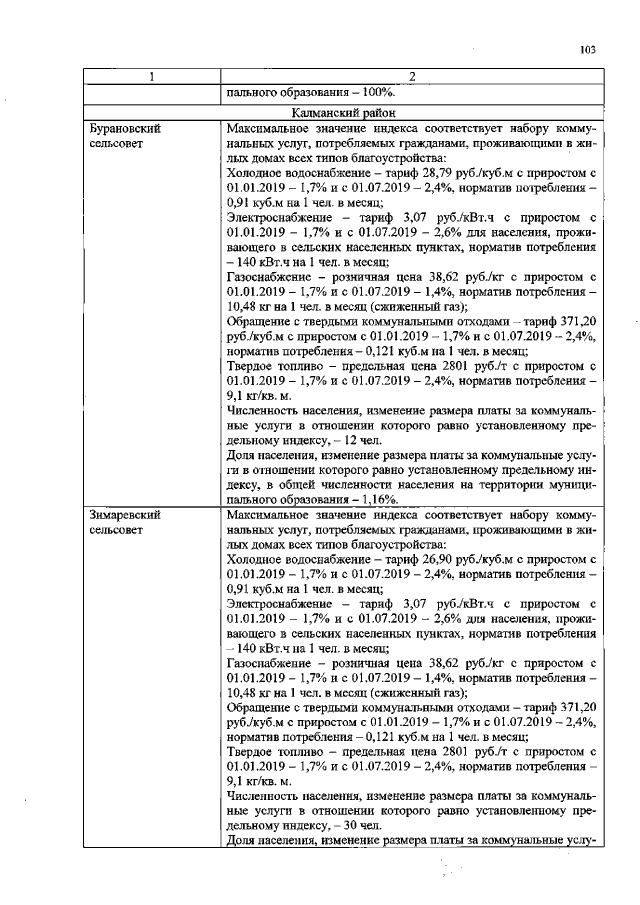 103

| 1 | 2 |
|---|---|
| | пального образования – 100%. |
| Калманский район | |
| Бурановский сельсовет | Максимальное значение индекса соответствует набору коммунальных услуг, потребляемых гражданами, проживающими в жилых домах всех типов благоустройства: Холодное водоснабжение – тариф 28,79 руб./куб.м с приростом с 01.01.2019 – 1,7% и с 01.07.2019 – 2,4%, норматив потребления – 0,91 куб.м на 1 чел. в месяц; Электроснабжение – тариф 3,07 руб./кВт.ч с приростом с 01.01.2019 – 1,7% и с 01.07.2019 – 2,6% для населения, проживающего в сельских населенных пунктах, норматив потребления – 140 кВт.ч на 1 чел. в месяц; Газоснабжение – розничная цена 38,62 руб./кг с приростом с 01.01.2019 – 1,7% и с 01.07.2019 – 1,4%, норматив потребления – 10,48 кг на 1 чел. в месяц (сжиженный газ); Обращение с твердыми коммунальными отходами – тариф 371,20 руб./куб.м с приростом с 01.01.2019 – 1,7% и с 01.07.2019 – 2,4%, норматив потребления – 0,121 куб.м на 1 чел. в месяц; Твердое топливо – предельная цена 2801 руб./т с приростом с 01.01.2019 – 1,7% и с 01.07.2019 – 2,4%, норматив потребления – 9,1 кг/кв. м. Численность населения, изменение размера платы за коммунальные услуги в отношении которого равно установленному предельному индексу, – 12 чел. Доля населения, изменение размера платы за коммунальные услуги в отношении которого равно установленному предельному индексу, в общей численности населения на территории муниципального образования – 1,16%. |
| Зимаревский сельсовет | Максимальное значение индекса соответствует набору коммунальных услуг, потребляемых гражданами, проживающими в жилых домах всех типов благоустройства: Холодное водоснабжение – тариф 26,90 руб./куб.м с приростом с 01.01.2019 – 1,7% и с 01.07.2019 – 2,4%, норматив потребления – 0,91 куб.м на 1 чел. в месяц; Электроснабжение – тариф 3,07 руб./кВт.ч с приростом с 01.01.2019 – 1,7% и с 01.07.2019 – 2,6% для населения, проживающего в сельских населенных пунктах, норматив потребления – 140 кВт.ч на 1 чел. в месяц; Газоснабжение – розничная цена 38,62 руб./кг с приростом с 01.01.2019 – 1,7% и с 01.07.2019 – 1,4%, норматив потребления – 10,48 кг на 1 чел. в месяц (сжиженный газ); Обращение с твердыми коммунальными отходами – тариф 371,20 руб./куб.м с приростом с 01.01.2019 – 1,7% и с 01.07.2019 – 2,4%, норматив потребления – 0,121 куб.м на 1 чел. в месяц; Твердое топливо – предельная цена 2801 руб./т с приростом с 01.01.2019 – 1,7% и с 01.07.2019 – 2,4%, норматив потребления – 9,1 кг/кв. м. Численность населения, изменение размера платы за коммунальные услуги в отношении которого равно установленному предельному индексу, – 30 чел. Доля населения, изменение размера платы за коммунальные услу- |